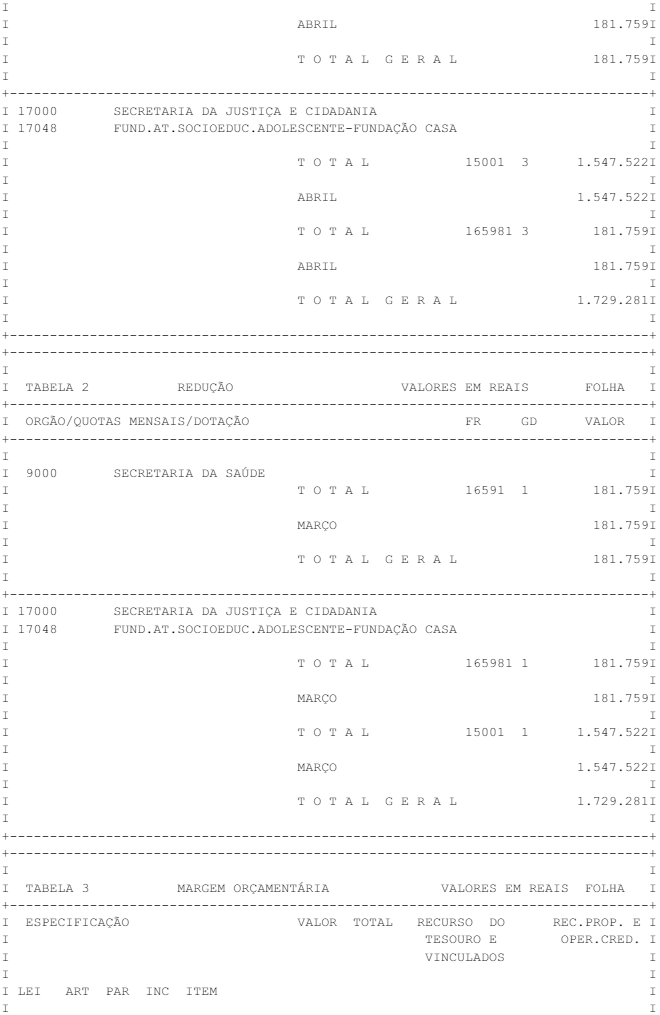 ABRIL 181.759

T O T A L G E R A L 181.759

17000 SECRETARIA DA JUSTIÇA E CIDADANIA
17048 FUND.AT.SOCIOEDUC.ADOLESCENTE-FUNDAÇÃO CASA

T O T A L 15001 3 1.547.522

ABRIL 1.547.522

T O T A L 165981 3 181.759

ABRIL 181.759

T O T A L G E R A L 1.729.281

TABELA 2 REDUÇÃO VALORES EM REAIS FOLHA

ORGÃO/QUOTAS MENSAIS/DOTAÇÃO FR GD VALOR

9000 SECRETARIA DA SAÚDE
T O T A L 16591 1 181.759

MARÇO 181.759

T O T A L G E R A L 181.759

17000 SECRETARIA DA JUSTIÇA E CIDADANIA
17048 FUND.AT.SOCIOEDUC.ADOLESCENTE-FUNDAÇÃO CASA

T O T A L 165981 1 181.759

MARÇO 181.759

T O T A L 15001 1 1.547.522

MARÇO 1.547.522

T O T A L G E R A L 1.729.281

TABELA 3 MARGEM ORÇAMENTÁRIA VALORES EM REAIS FOLHA

ESPECIFICAÇÃO VALOR TOTAL RECURSO DO TESOURO E VINCULADOS REC.PROP. E OPER.CRED.

LEI ART PAR INC ITEM